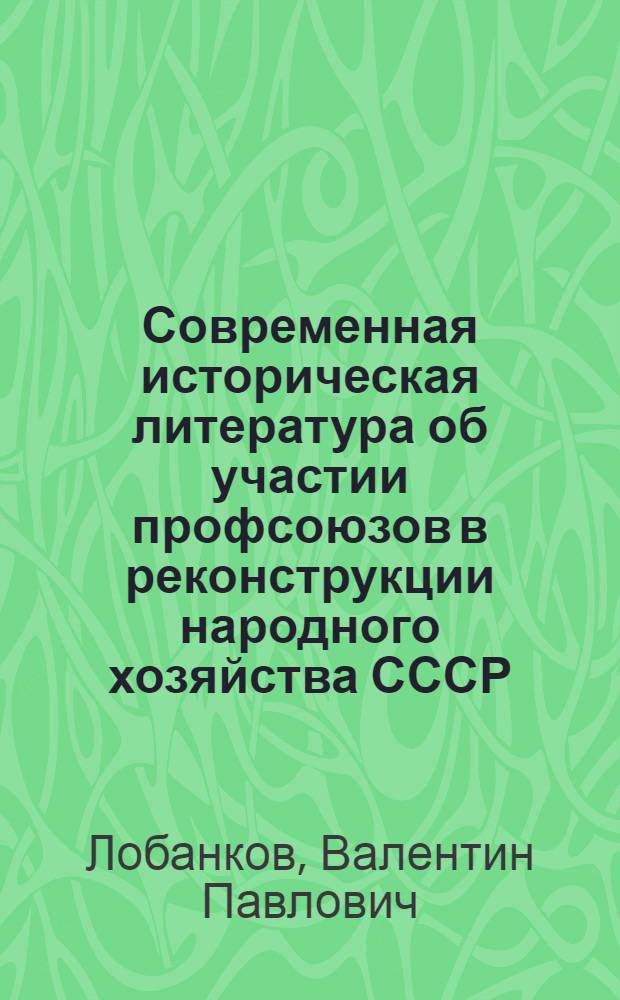 Современная историческая литература об участии профсоюзов в реконструкции народного хозяйства СССР

Лобанков, Валентин Павлович